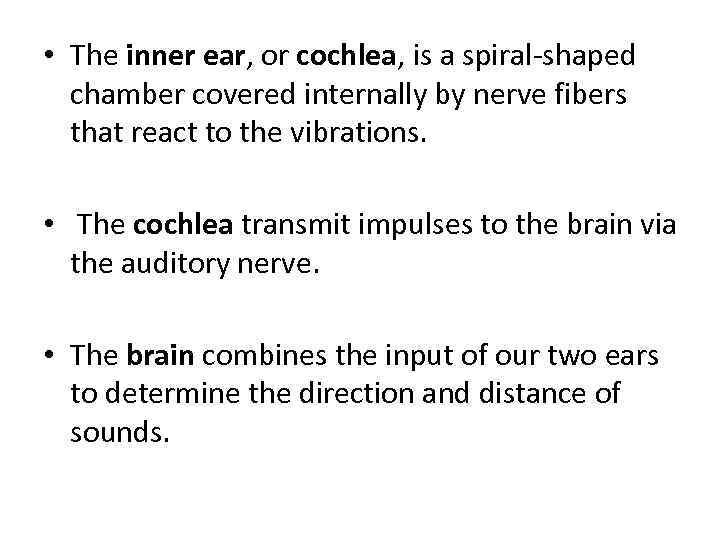 • The inner ear, or cochlea, is a spiral-shaped chamber covered internally by nerve fibers that react to the vibrations.

• The cochlea transmit impulses to the brain via the auditory nerve.

• The brain combines the input of our two ears to determine the direction and distance of sounds.